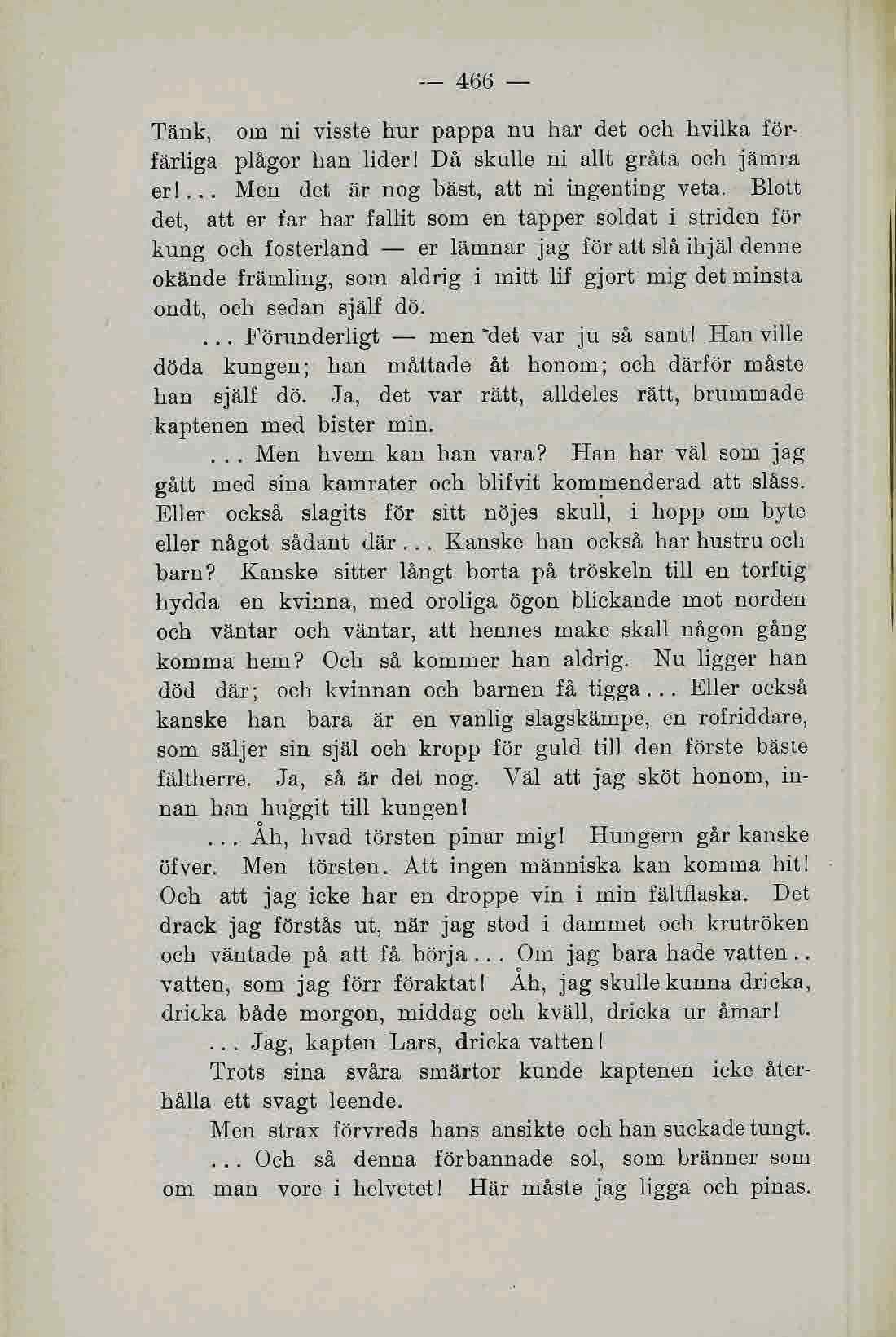 — 466 —

Tänk, om ni visste hur pappa nu har det och hvilka förfärliga plågor han lider! Då skulle ni allt gråta och jämra er!... Men det är nog bäst, att ni ingenting veta. Blott det, att er far har fallit som en tapper soldat i striden för kung och fosterland — er lämnar jag för att slå ihjäl denne okände främling, som aldrig i mitt lif gjort mig det minsta ondt, och sedan själf dö.

... Förunderligt — men det var ju så sant! Han ville döda kungen; han måttade åt honom; och därför måste han själf dö. Ja, det var rätt, alldeles rätt, brummade kaptenen med bister min.

... Men hvem kan han vara? Han har väl som jag gått med sina kamrater och blifvit kommenderad att slåss. Eller också slagits för sitt nöjes skull, i hopp om byte eller något sådant där... Kanske han också har hustru och barn? Kanske sitter långt borta på tröskeln till en torftig hydda en kvinna, med oroliga ögon blickande mot norden och väntar och väntar, att hennes make skall någon gång komma hem? Och så kommer han aldrig. Nu ligger han död där; och kvinnan och barnen få tigga... Eller också kanske han bara är en vanlig slagskämpe, en rofriddare, som säljer sin själ och kropp för guld till den förste bäste fältherre. Ja, så är det nog. Väl att jag sköt honom, innan han huggit till kungen!

... Åh, hvad törsten pinar mig! Hungern går kanske öfver. Men törsten. Att ingen människa kan komma hit! Och att jag icke har en droppe vin i min fältflaska. Det drack jag förstås ut, när jag stod i dammet och krutröken och väntade på att få börja... Om jag bara hade vatten.. vatten, som jag förr föraktat! Åh, jag skulle kunna dricka, dricka både morgon, middag och kväll, dricka ur åmar!

... Jag, kapten Lars, dricka vatten!

Trots sina svåra smärtor kunde kaptenen icke återhålla ett svagt leende.

Men strax förvreds hans ansikte och han suckade tungt.

... Och så denna förbannade sol, som bränner som om man vore i helvetet! Här måste jag ligga och pinas.